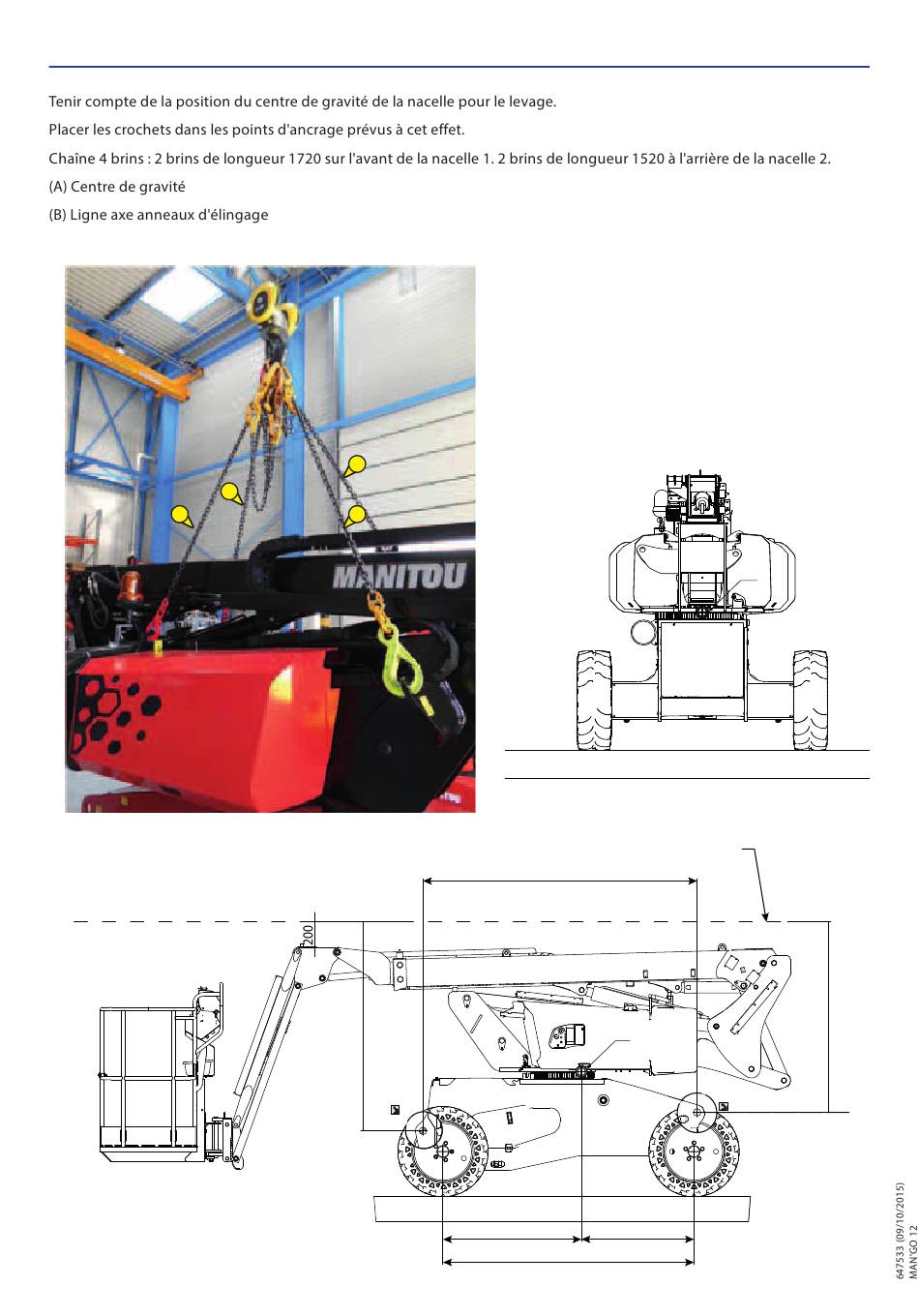 Tenir compte de la position du centre de gravité de la nacelle pour le levage.

Placer les crochets dans les points d'ancrage prévus à cet effet.

Chaîne 4 brins : 2 brins de longueur 1720 sur l'avant de la nacelle 1. 2 brins de longueur 1520 à l'arrière de la nacelle 2.

(A) Centre de gravité

(B) Ligne axe anneaux d'élingage

MANITOU

200

647533 (09/10/2015)
MAN'GO 12